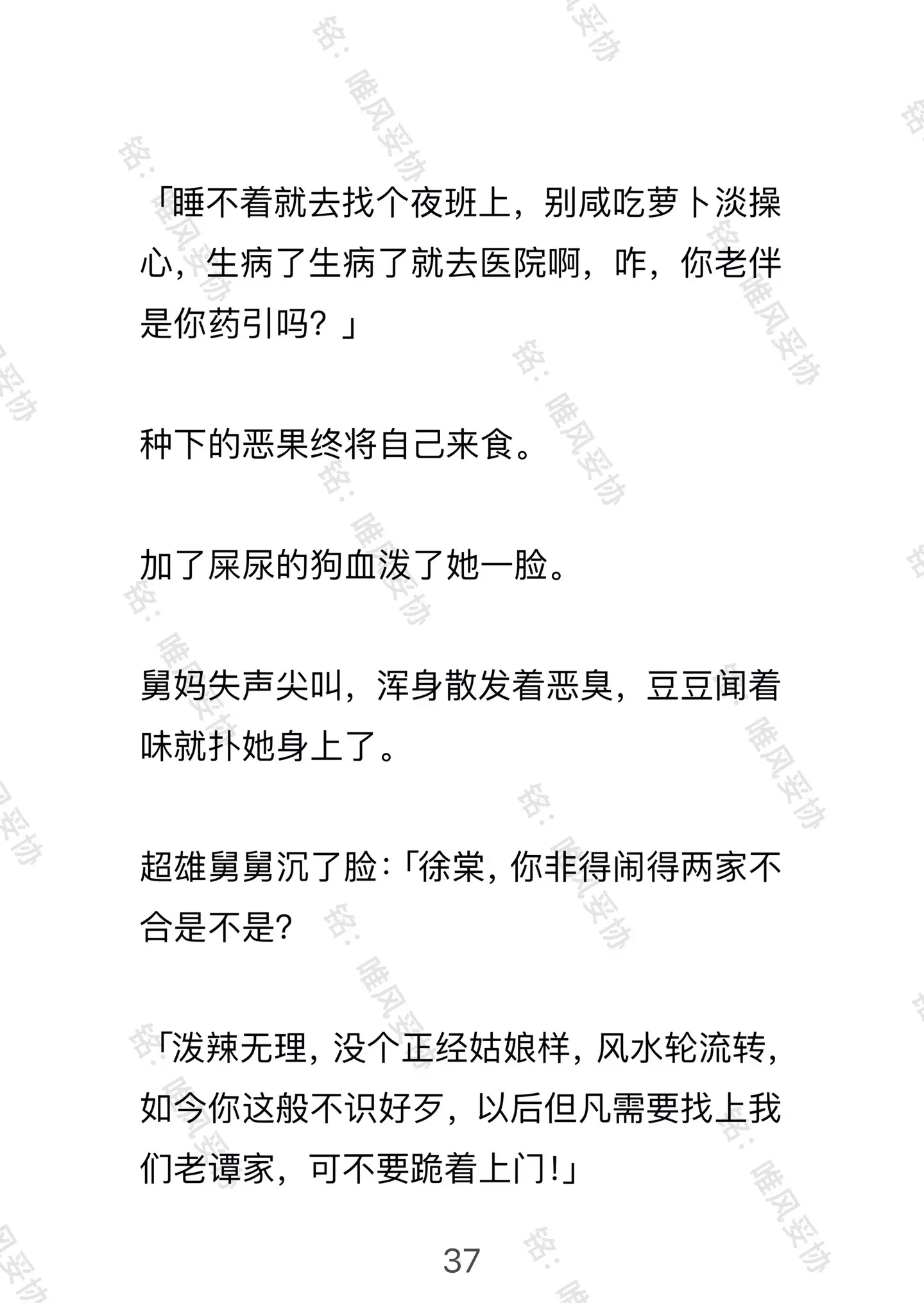 「睡不着就去找个夜班上，别咸吃萝卜淡操心，生病了生病了就去医院啊，咋，你老伴是你药引吗？」

种下的恶果终将自己来食。

加了屎尿的狗血泼了她一脸。

舅妈失声尖叫，浑身散发着恶臭，豆豆闻着味就扑她身上了。

超雄舅舅沉了脸：「徐棠，你非得闹得两家不合是不是？

「泼辣无理，没个正经姑娘样，风水轮流转，如今你这般不识好歹，以后但凡需要找上我们老谭家，可不要跪着上门！」

37

铭：唯风妥协